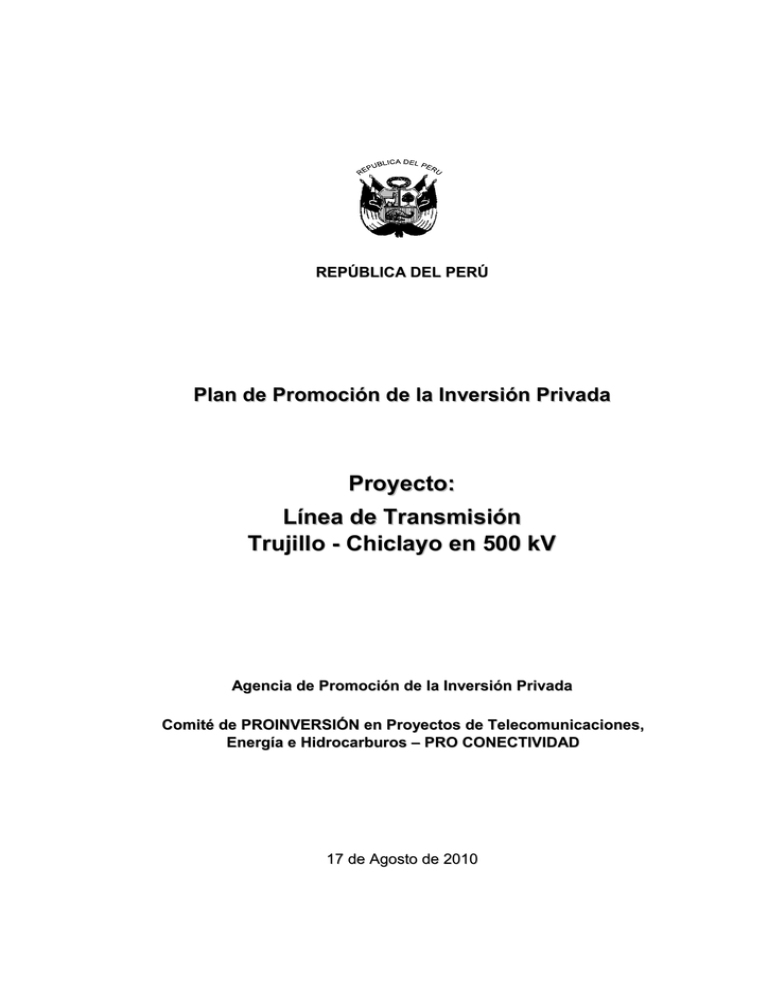 REPUBLICA DEL PERU

REPÚBLICA DEL PERÚ

Plan de Promoción de la Inversión Privada

Proyecto:
Línea de Transmisión
Trujillo - Chiclayo en 500 kV

Agencia de Promoción de la Inversión Privada

Comité de PROINVERSIÓN en Proyectos de Telecomunicaciones, Energía e Hidrocarburos – PRO CONECTIVIDAD

17 de Agosto de 2010